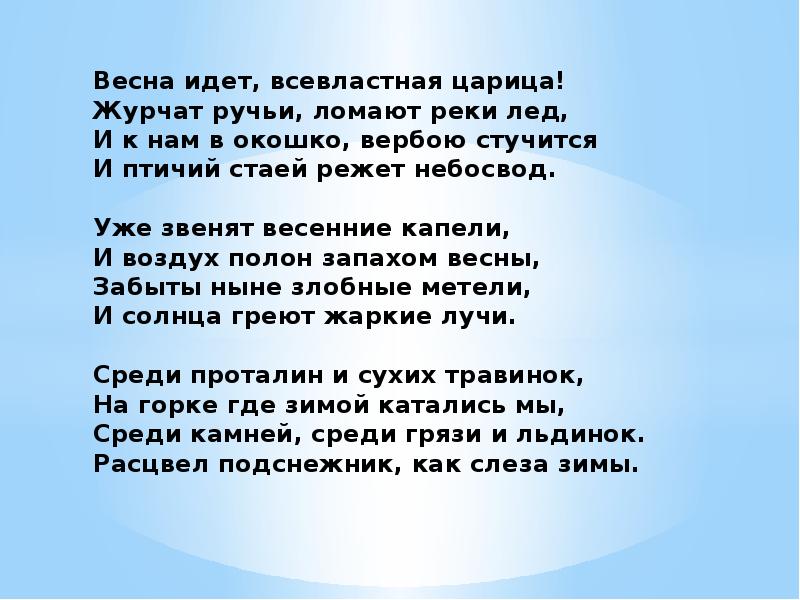 Весна идет, всевластная царица!
Журчат ручьи, ломают реки лед,
И к нам в окошко, вербою стучится
И птичий стаей режет небосвод.

Уже звенят весенние капели,
И воздух полон запахом весны,
Забыты ныне злобные метели,
И солнца греют жаркие лучи.

Среди проталин и сухих травинок,
На горке где зимой катались мы,
Среди камней, среди грязи и льдинок.
Расцвел подснежник, как слеза зимы.